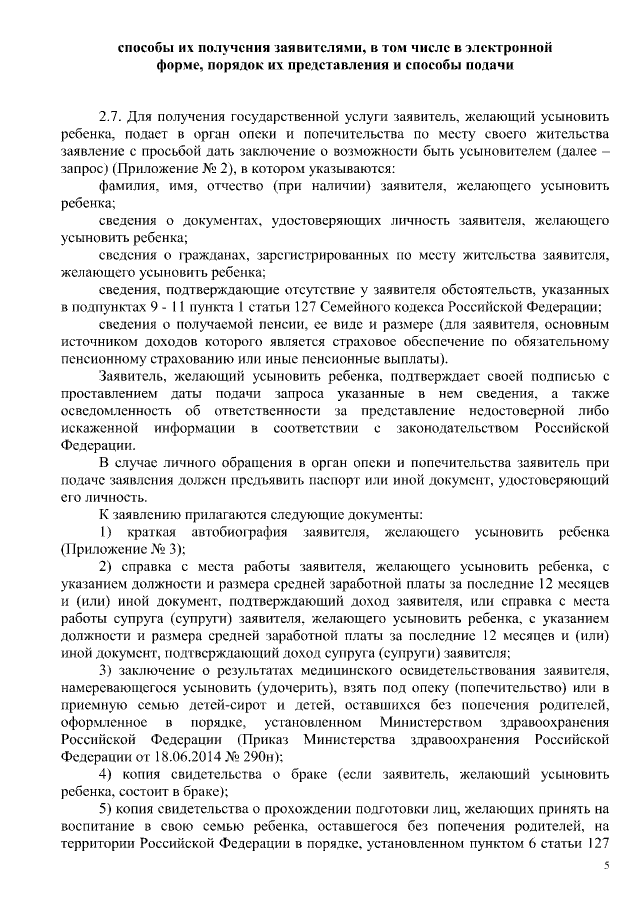 способы их получения заявителями, в том числе в электронной форме, порядок их представления и способы подачи

2.7. Для получения государственной услуги заявитель, желающий усыновить ребенка, подает в орган опеки и попечительства по месту своего жительства заявление с просьбой дать заключение о возможности быть усыновителем (далее – запрос) (Приложение № 2), в котором указываются:

фамилия, имя, отчество (при наличии) заявителя, желающего усыновить ребенка;

сведения о документах, удостоверяющих личность заявителя, желающего усыновить ребенка;

сведения о гражданах, зарегистрированных по месту жительства заявителя, желающего усыновить ребенка;

сведения, подтверждающие отсутствие у заявителя обстоятельств, указанных в подпунктах 9 - 11 пункта 1 статьи 127 Семейного кодекса Российской Федерации;

сведения о получаемой пенсии, ее виде и размере (для заявителя, основным источником доходов которого является страховое обеспечение по обязательному пенсионному страхованию или иные пенсионные выплаты).

Заявитель, желающий усыновить ребенка, подтверждает своей подписью с проставлением даты подачи запроса указанные в нем сведения, а также осведомленность об ответственности за представление недостоверной либо искаженной информации в соответствии с законодательством Российской Федерации.

В случае личного обращения в орган опеки и попечительства заявитель при подаче заявления должен предъявить паспорт или иной документ, удостоверяющий его личность.

К заявлению прилагаются следующие документы:

1) краткая автобиография заявителя, желающего усыновить ребенка (Приложение № 3);

2) справка с места работы заявителя, желающего усыновить ребенка, с указанием должности и размера средней заработной платы за последние 12 месяцев и (или) иной документ, подтверждающий доход заявителя, или справка с места работы супруга (супруги) заявителя, желающего усыновить ребенка, с указанием должности и размера средней заработной платы за последние 12 месяцев и (или) иной документ, подтверждающий доход супруга (супруги) заявителя;

3) заключение о результатах медицинского освидетельствования заявителя, намеревающегося усыновить (удочерить), взять под опеку (попечительство) или в приемную семью детей-сирот и детей, оставшихся без попечения родителей, оформленное в порядке, установленном Министерством здравоохранения Российской Федерации (Приказ Министерства здравоохранения Российской Федерации от 18.06.2014 № 290н);

4) копия свидетельства о браке (если заявитель, желающий усыновить ребенка, состоит в браке);

5) копия свидетельства о прохождении подготовки лиц, желающих принять на воспитание в свою семью ребенка, оставшегося без попечения родителей, на территории Российской Федерации в порядке, установленном пунктом 6 статьи 127

5